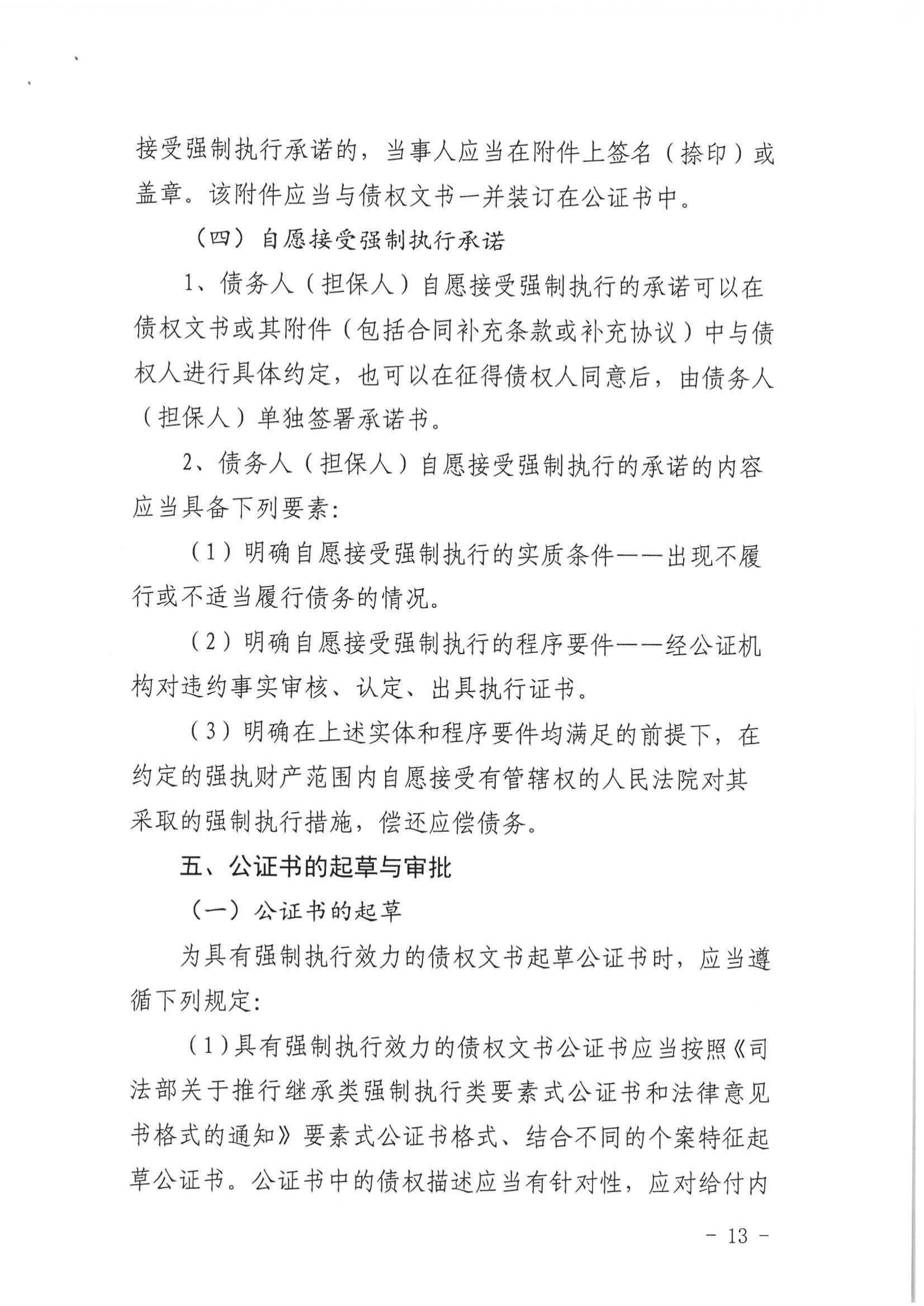 接受强制执行承诺的，当事人应当在附件上签名（捺印）或盖章。该附件应当与债权文书一并装订在公证书中。

（四）自愿接受强制执行承诺

1、债务人（担保人）自愿接受强制执行的承诺可以在债权文书或其附件（包括合同补充条款或补充协议）中与债权人进行具体约定，也可以在征得债权人同意后，由债务人（担保人）单独签署承诺书。

2、债务人（担保人）自愿接受强制执行的承诺的内容应当具备下列要素:

（1）明确自愿接受强制执行的实质条件——出现不履行或不适当履行债务的情况。

（2）明确自愿接受强制执行的程序要件——经公证机构对违约事实审核、认定、出具执行证书。

（3）明确在上述实体和程序要件均满足的前提下，在约定的强执财产范围内自愿接受有管辖权的人民法院对其采取的强制执行措施，偿还应偿债务。

五、公证书的起草与审批

（一）公证书的起草

为具有强制执行效力的债权文书起草公证书时，应当遵循下列规定:

（1）具有强制执行效力的债权文书公证书应当按照《司法部关于推行继承类强制执行类要素式公证书和法律意见书格式的通知》要素式公证书格式、结合不同的个案特征起草公证书。公证书中的债权描述应当有针对性，应对给付内

- 13 -